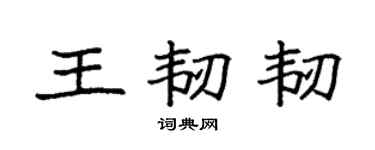 王韧韧

词典网